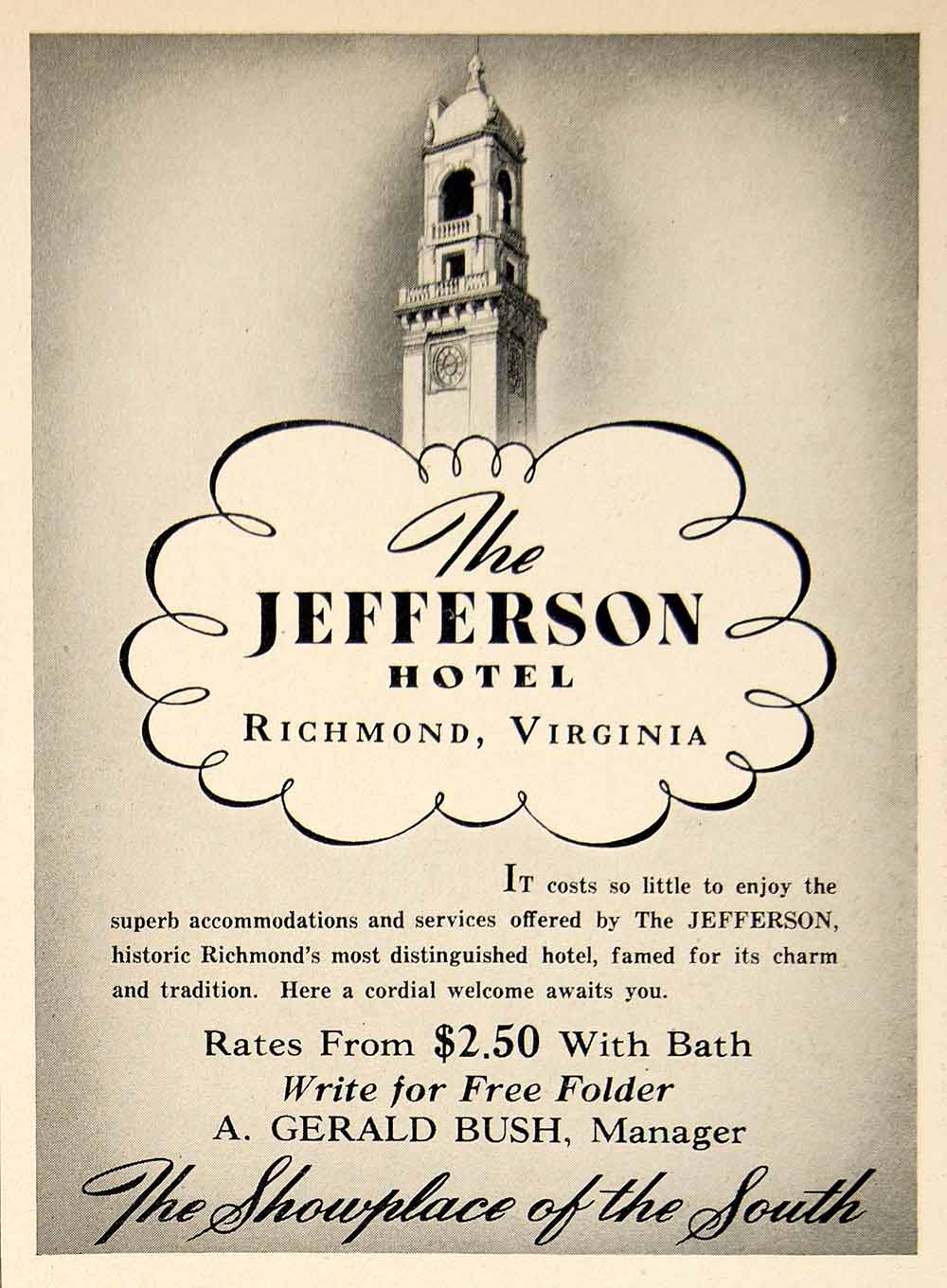 The
JEFFERSON
HOTEL
RICHMOND, VIRGINIA

IT costs so little to enjoy the superb accommodations and services offered by The JEFFERSON, historic Richmond's most distinguished hotel, famed for its charm and tradition. Here a cordial welcome awaits you.

Rates From $2.50 With Bath
Write for Free Folder
A. GERALD BUSH, Manager
The Showplace of the South